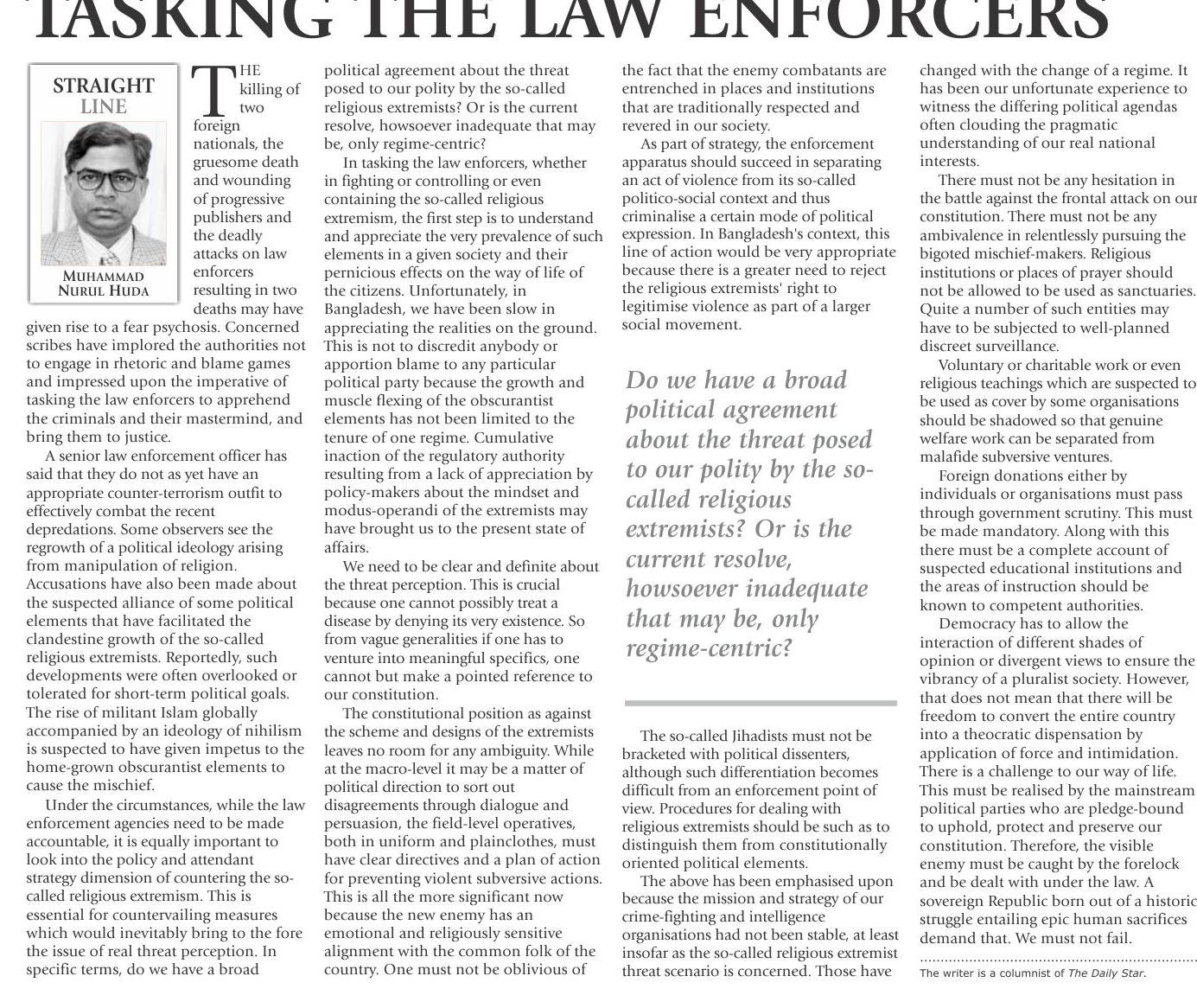 TASKING THE LAW ENFORCERS

STRAIGHT LINE

MUHAMMAD NURUL HUDA

THE killing of two foreign nationals, the gruesome death and wounding of progressive publishers and the deadly attacks on law enforcers resulting in two deaths may have given rise to a fear psychosis. Concerned scribes have implored the authorities not to engage in rhetoric and blame games and impressed upon the imperative of tasking the law enforcers to apprehend the criminals and their mastermind, and bring them to justice.

A senior law enforcement officer has said that they do not as yet have an appropriate counter-terrorism outfit to effectively combat the recent depredations. Some observers see the regrowth of a political ideology arising from manipulation of religion. Accusations have also been made about the suspected alliance of some political elements that have facilitated the clandestine growth of the so-called religious extremists. Reportedly, such developments were often overlooked or tolerated for short-term political goals. The rise of militant Islam globally accompanied by an ideology of nihilism is suspected to have given impetus to the home-grown obscurantist elements to cause the mischief.

Under the circumstances, while the law enforcement agencies need to be made accountable, it is equally important to look into the policy and attendant strategy dimension of countering the so-called religious extremism. This is essential for countervailing measures which would inevitably bring to the fore the issue of real threat perception. In specific terms, do we have a broad political agreement about the threat posed to our polity by the so-called religious extremists? Or is the current resolve, howsoever inadequate that may be, only regime-centric?

In tasking the law enforcers, whether in fighting or controlling or even containing the so-called religious extremism, the first step is to understand and appreciate the very prevalence of such elements in a given society and their pernicious effects on the way of life of the citizens. Unfortunately, in Bangladesh, we have been slow in appreciating the realities on the ground. This is not to discredit anybody or apportion blame to any particular political party because the growth and muscle flexing of the obscurantist elements has not been limited to the tenure of one regime. Cumulative inaction of the regulatory authority resulting from a lack of appreciation by policy-makers about the mindset and modus-operandi of the extremists may have brought us to the present state of affairs.

We need to be clear and definite about the threat perception. This is crucial because one cannot possibly treat a disease by denying its very existence. So from vague generalities if one has to venture into meaningful specifics, one cannot but make a pointed reference to our constitution.

The constitutional position as against the scheme and designs of the extremists leaves no room for any ambiguity. While at the macro-level it may be a matter of political direction to sort out disagreements through dialogue and persuasion, the field-level operatives, both in uniform and plainclothes, must have clear directives and a plan of action for preventing violent subversive actions. This is all the more significant now because the new enemy has an emotional and religiously sensitive alignment with the common folk of the country. One must not be oblivious of the fact that the enemy combatants are entrenched in places and institutions that are traditionally respected and revered in our society.

As part of strategy, the enforcement apparatus should succeed in separating an act of violence from its so-called politico-social context and thus criminalise a certain mode of political expression. In Bangladesh's context, this line of action would be very appropriate because there is a greater need to reject the religious extremists' right to legitimise violence as part of a larger social movement.

Do we have a broad political agreement about the threat posed to our polity by the so-called religious extremists? Or is the current resolve, howsoever inadequate that may be, only regime-centric?

The so-called Jihadists must not be bracketed with political dissenters, although such differentiation becomes difficult from an enforcement point of view. Procedures for dealing with religious extremists should be such as to distinguish them from constitutionally oriented political elements.

The above has been emphasised upon because the mission and strategy of our crime-fighting and intelligence organisations had not been stable, at least insofar as the so-called religious extremist threat scenario is concerned. Those have changed with the change of a regime. It has been our unfortunate experience to witness the differing political agendas often clouding the pragmatic understanding of our real national interests.

There must not be any hesitation in the battle against the frontal attack on our constitution. There must not be any ambivalence in relentlessly pursuing the bigoted mischief-makers. Religious institutions or places of prayer should not be allowed to be used as sanctuaries. Quite a number of such entities may have to be subjected to well-planned discreet surveillance.

Voluntary or charitable work or even religious teachings which are suspected to be used as cover by some organisations should be shadowed so that genuine welfare work can be separated from malafide subversive ventures.

Foreign donations either by individuals or organisations must pass through government scrutiny. This must be made mandatory. Along with this there must be a complete account of suspected educational institutions and the areas of instruction should be known to competent authorities.

Democracy has to allow the interaction of different shades of opinion or divergent views to ensure the vibrancy of a pluralist society. However, that does not mean that there will be freedom to convert the entire country into a theocratic dispensation by application of force and intimidation. There is a challenge to our way of life. This must be realised by the mainstream political parties who are pledge-bound to uphold, protect and preserve our constitution. Therefore, the visible enemy must be caught by the forelock and be dealt with under the law. A sovereign Republic born out of a historic struggle entailing epic human sacrifices demand that. We must not fail.

The writer is a columnist of The Daily Star.